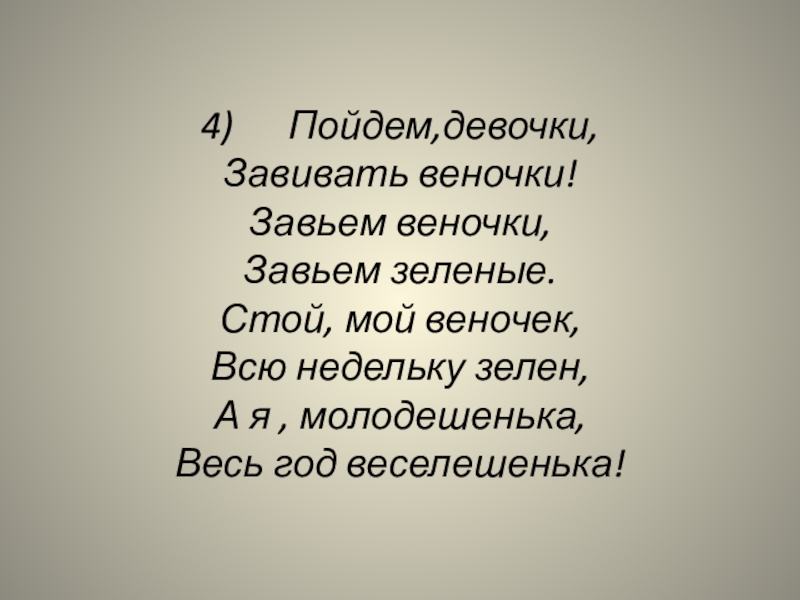 4) Пойдем,девочки,
Завивать веночки!
Завьем веночки,
Завьем зеленые.
Стой, мой веночек,
Всю недельку зелен,
А я , молодешенька,
Весь год веселешенька!